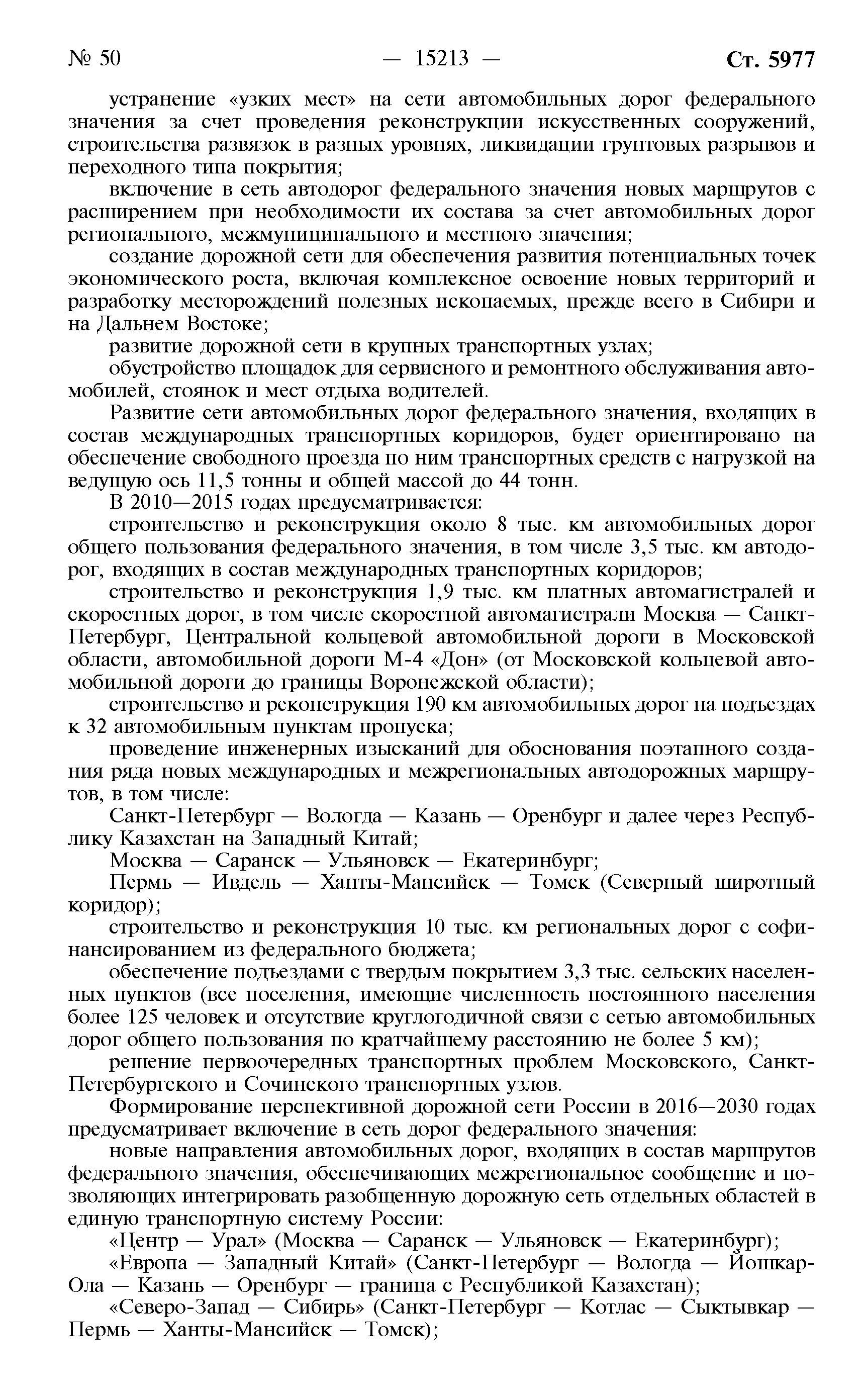 № 50 — 15213 — Ст. 5977

устранение «узких мест» на сети автомобильных дорог федерального значения за счет проведения реконструкции искусственных сооружений, строительства развязок в разных уровнях, ликвидации грунтовых разрывов и переходного типа покрытия;

включение в сеть автодорог федерального значения новых маршрутов с расширением при необходимости их состава за счет автомобильных дорог регионального, межмуниципального и местного значения;

создание дорожной сети для обеспечения развития потенциальных точек экономического роста, включая комплексное освоение новых территорий и разработку месторождений полезных ископаемых, прежде всего в Сибири и на Дальнем Востоке;

развитие дорожной сети в крупных транспортных узлах;

обустройство площадок для сервисного и ремонтного обслуживания автомобилей, стоянок и мест отдыха водителей.

Развитие сети автомобильных дорог федерального значения, входящих в состав международных транспортных коридоров, будет ориентировано на обеспечение свободного проезда по ним транспортных средств с нагрузкой на ведущую ось 11,5 тонны и общей массой до 44 тонн.

В 2010—2015 годах предусматривается:

строительство и реконструкция около 8 тыс. км автомобильных дорог общего пользования федерального значения, в том числе 3,5 тыс. км автодорог, входящих в состав международных транспортных коридоров;

строительство и реконструкция 1,9 тыс. км платных автомагистралей и скоростных дорог, в том числе скоростной автомагистрали Москва — Санкт-Петербург, Центральной кольцевой автомобильной дороги в Московской области, автомобильной дороги М-4 «Дон» (от Московской кольцевой автомобильной дороги до границы Воронежской области);

строительство и реконструкция 190 км автомобильных дорог на подъездах к 32 автомобильным пунктам пропуска;

проведение инженерных изысканий для обоснования поэтапного создания ряда новых международных и межрегиональных автодорожных маршрутов, в том числе:

Санкт-Петербург — Вологда — Казань — Оренбург и далее через Республику Казахстан на Западный Китай;

Москва — Саранск — Ульяновск — Екатеринбург;

Пермь — Ивдель — Ханты-Мансийск — Томск (Северный широтный коридор);

строительство и реконструкция 10 тыс. км региональных дорог с софинансированием из федерального бюджета;

обеспечение подъездами с твердым покрытием 3,3 тыс. сельских населенных пунктов (все поселения, имеющие численность постоянного населения более 125 человек и отсутствие круглогодичной связи с сетью автомобильных дорог общего пользования по кратчайшему расстоянию не более 5 км);

решение первоочередных транспортных проблем Московского, Санкт-Петербургского и Сочинского транспортных узлов.

Формирование перспективной дорожной сети России в 2016—2030 годах предусматривает включение в сеть дорог федерального значения:

новые направления автомобильных дорог, входящих в состав маршрутов федерального значения, обеспечивающих межрегиональное сообщение и позволяющих интегрировать разобщенную дорожную сеть отдельных областей в единую транспортную систему России:

«Центр — Урал» (Москва — Саранск — Ульяновск — Екатеринбург);

«Европа — Западный Китай» (Санкт-Петербург — Вологда — Йошкар-Ола — Казань — Оренбург — граница с Республикой Казахстан);

«Северо-Запад — Сибирь» (Санкт-Петербург — Котлас — Сыктывкар — Пермь — Ханты-Мансийск — Томск);